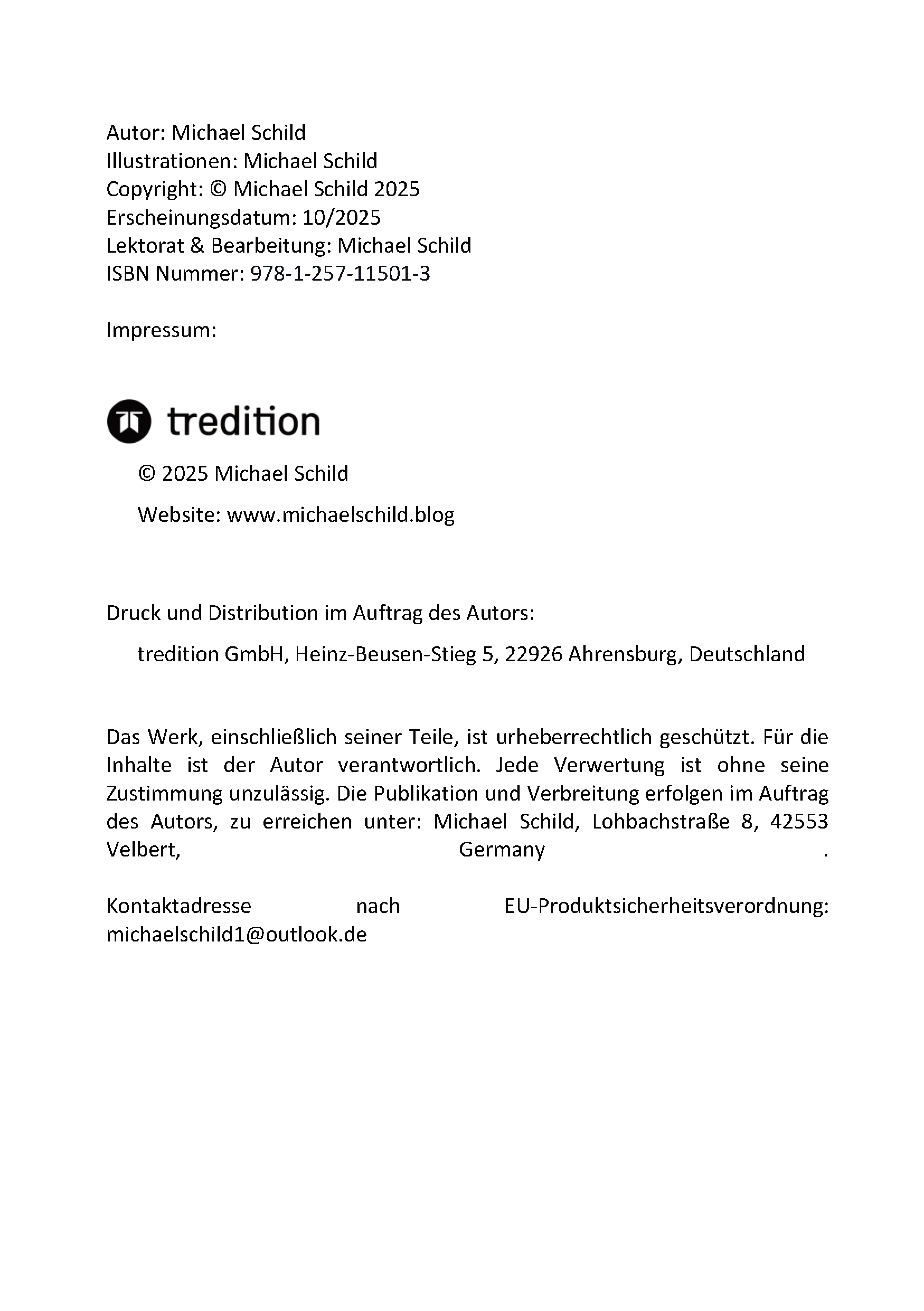 Autor: Michael Schild
Illustrationen: Michael Schild
Copyright: © Michael Schild 2025
Erscheinungsdatum: 10/2025
Lektorat & Bearbeitung: Michael Schild
ISBN Nummer: 978-1-257-11501-3

Impressum:

tredition

© 2025 Michael Schild

Website: www.michaelschild.blog

Druck und Distribution im Auftrag des Autors:

tredition GmbH, Heinz-Beusen-Stieg 5, 22926 Ahrensburg, Deutschland

Das Werk, einschließlich seiner Teile, ist urheberrechtlich geschützt. Für die Inhalte ist der Autor verantwortlich. Jede Verwertung ist ohne seine Zustimmung unzulässig. Die Publikation und Verbreitung erfolgen im Auftrag des Autors, zu erreichen unter: Michael Schild, Lohbachstraße 8, 42553 Velbert, Germany .

Kontaktadresse nach EU-Produktsicherheitsverordnung: michaelschild1@outlook.de